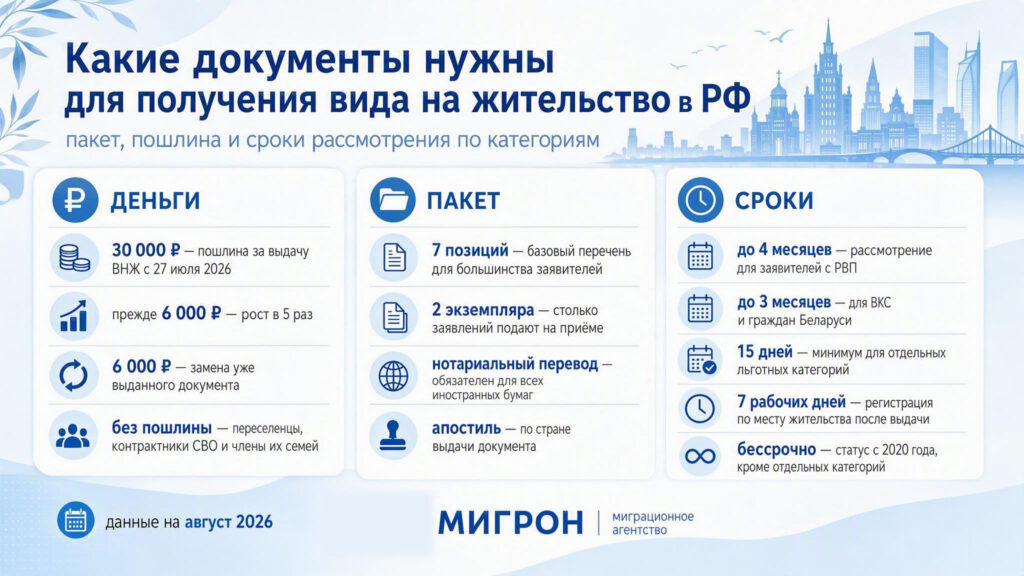 Какие документы нужны для получения вида на жительство в РФ

пакет, пошлина и сроки рассмотрения по категориям

₽ ДЕНЬГИ

30 000 ₽ — пошлина за выдачу ВНЖ с 27 июля 2026

прежде 6 000 ₽ — рост в 5 раз

6 000 ₽ — замена уже выданного документа

без пошлины — переселенцы, контрактники СВО и члены их семей

ПАКЕТ

7 позиций — базовый перечень для большинства заявителей

2 экземпляра — столько заявлений подают на приёме

нотариальный перевод — обязателен для всех иностранных бумаг

апостиль — по стране выдачи документа

СРОКИ

до 4 месяцев — рассмотрение для заявителей с РВП

до 3 месяцев — для ВКС и граждан Беларуси

15 дней — минимум для отдельных льготных категорий

7 рабочих дней — регистрация по месту жительства после выдачи

бессрочно — статус с 2020 года, кроме отдельных категорий

данные на август 2026

МИГРОН | миграционное агентство